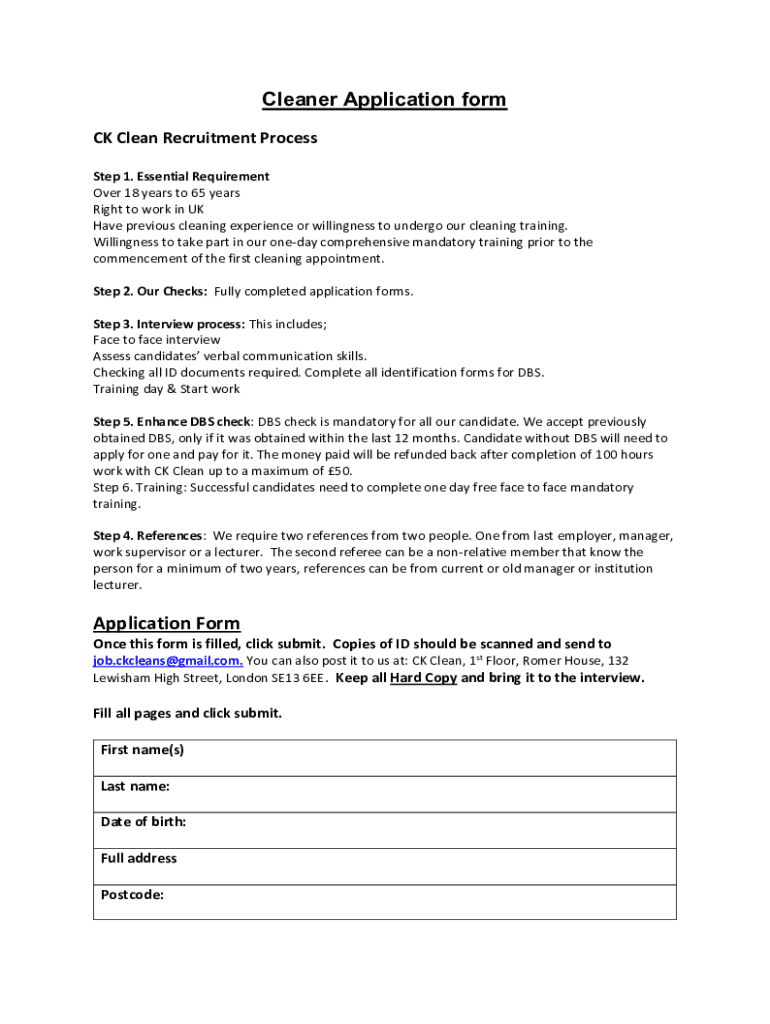 Cleaner Application form

CK Clean Recruitment Process

Step 1. Essential Requirement
Over 18 years to 65 years
Right to work in UK
Have previous cleaning experience or willingness to undergo our cleaning training.
Willingness to take part in our one-day comprehensive mandatory training prior to the commencement of the first cleaning appointment.

Step 2. Our Checks: Fully completed application forms.

Step 3. Interview process: This includes;
Face to face interview
Assess candidates' verbal communication skills.
Checking all ID documents required. Complete all identification forms for DBS.
Training day & Start work

Step 5. Enhance DBS check: DBS check is mandatory for all our candidate. We accept previously obtained DBS, only if it was obtained within the last 12 months. Candidate without DBS will need to apply for one and pay for it. The money paid will be refunded back after completion of 100 hours work with CK Clean up to a maximum of £50.
Step 6. Training: Successful candidates need to complete one day free face to face mandatory training.

Step 4. References: We require two references from two people. One from last employer, manager, work supervisor or a lecturer. The second referee can be a non-relative member that know the person for a minimum of two years, references can be from current or old manager or institution lecturer.

Application Form
Once this form is filled, click submit. Copies of ID should be scanned and send to job.ckcleans@gmail.com. You can also post it to us at: CK Clean, 1$^{st}$ Floor, Romer House, 132 Lewisham High Street, London SE13 6EE. Keep all Hard Copy and bring it to the interview.

Fill all pages and click submit.

| First name(s) |
|---|
| Last name: |
| Date of birth: |
| Full address |
| Postcode: |